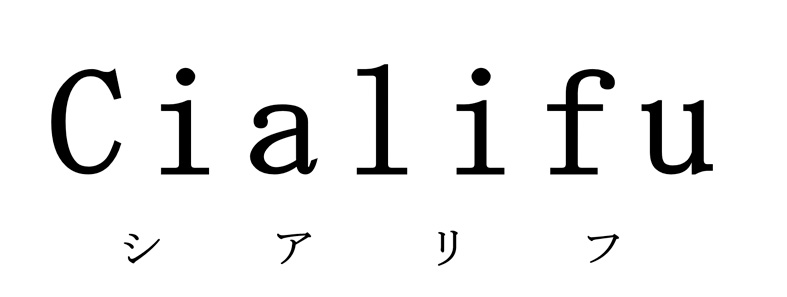 Cialifu

シアリフ